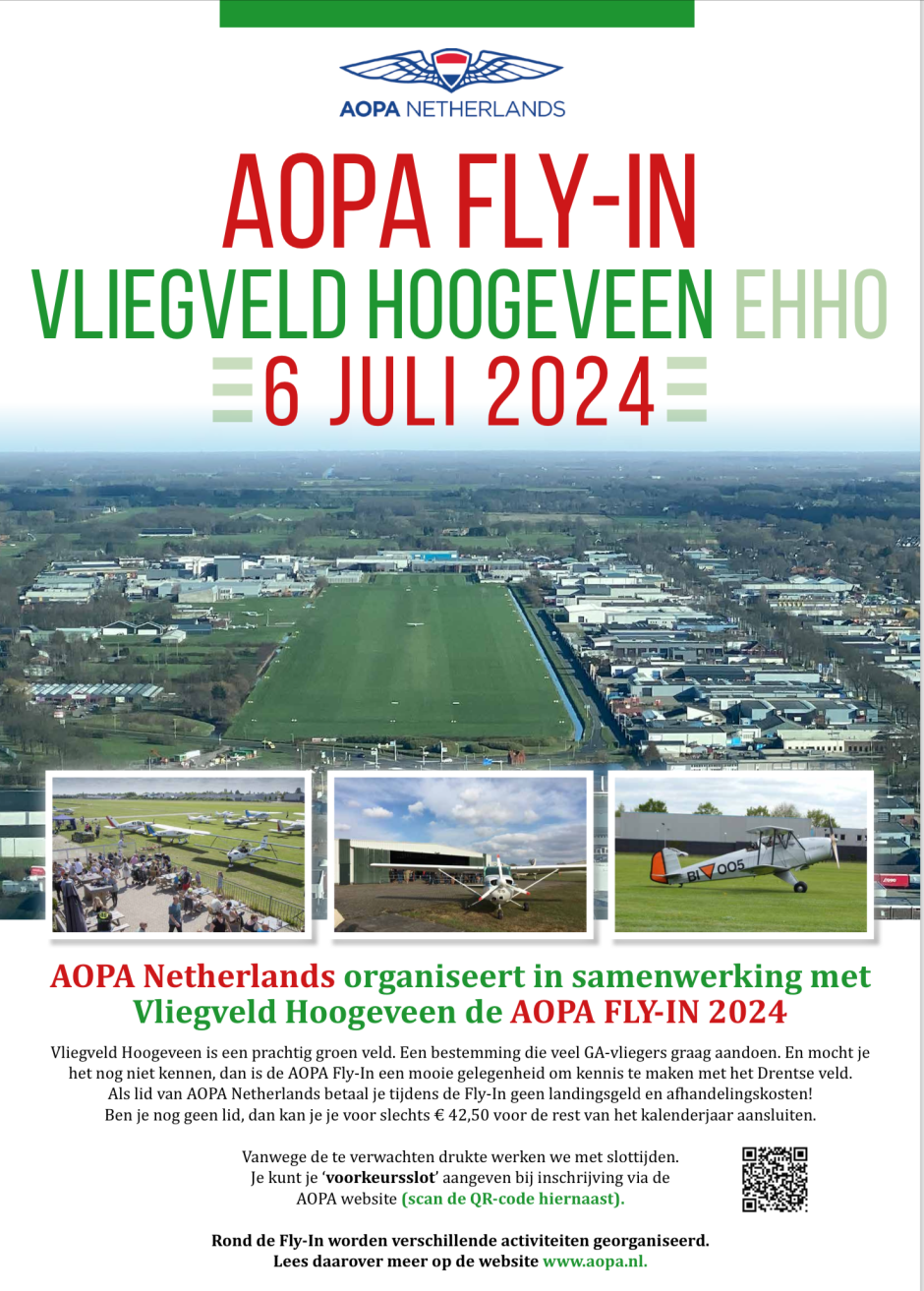 AOPA NETHERLANDS

AOPA FLY-IN
VLIEGVELD HOOGEVEEN EHHO
6 JULI 2024

BI 005

AOPA Netherlands organiseert in samenwerking met Vliegveld Hoogeveen de AOPA FLY-IN 2024

Vliegveld Hoogeveen is een prachtig groen veld. Een bestemming die veel GA-vliegers graag aandoen. En mocht je het nog niet kennen, dan is de AOPA Fly-In een mooie gelegenheid om kennis te maken met het Drentse veld. Als lid van AOPA Netherlands betaal je tijdens de Fly-In geen landingsgeld en afhandelingskosten! Ben je nog geen lid, dan kan je je voor slechts € 42,50 voor de rest van het kalenderjaar aansluiten.

Vanwege de te verwachten drukte werken we met slottijden. Je kunt je 'voorkeursslot' aangeven bij inschrijving via de AOPA website (scan de QR-code hiernaast).

Rond de Fly-In worden verschillende activiteiten georganiseerd. Lees daarover meer op de website www.aopa.nl.